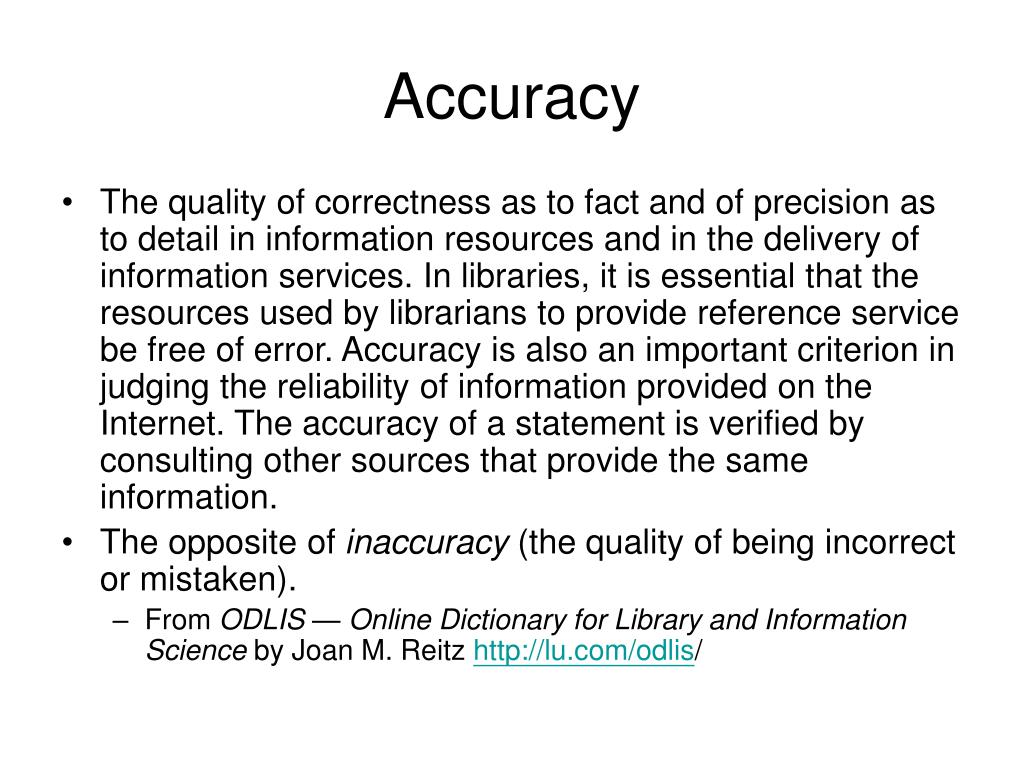 Accuracy

• The quality of correctness as to fact and of precision as to detail in information resources and in the delivery of information services. In libraries, it is essential that the resources used by librarians to provide reference service be free of error. Accuracy is also an important criterion in judging the reliability of information provided on the Internet. The accuracy of a statement is verified by consulting other sources that provide the same information.
• The opposite of inaccuracy (the quality of being incorrect or mistaken).
– From ODLIS — Online Dictionary for Library and Information Science by Joan M. Reitz http://lu.com/odlis/